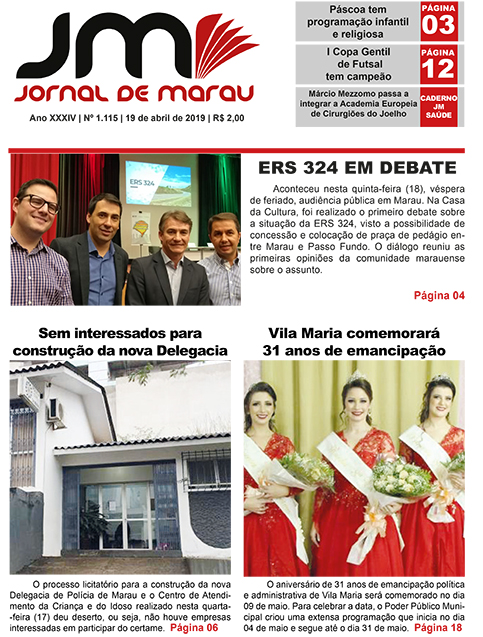 JM
JORNAL DE MARAU

Ano XXXIV | Nº 1.115 | 19 de abril de 2019 | R$ 2,00

Páscoa tem programação infantil e religiosa
PÁGINA 03

I Copa Gentil de Futsal tem campeão
PÁGINA 12

Márcio Mezzomo passa a integrar a Academia Europeia de Cirurgiões do Joelho
CADERNO JM SAÚDE

ERS 324

ERS 324 EM DEBATE

Aconteceu nesta quinta-feira (18), véspera de feriado, audiência pública em Marau. Na Casa da Cultura, foi realizado o primeiro debate sobre a situação da ERS 324, visto a possibilidade de concessão e colocação de praça de pedágio entre Marau e Passo Fundo. O diálogo reuniu as primeiras opiniões da comunidade marauense sobre o assunto.

Página 04

Sem interessados para construção da nova Delegacia

O processo licitatório para a construção da nova Delegacia de Polícia de Marau e o Centro de Atendimento da Criança e do Idoso realizado nesta quarta-feira (17) deu deserto, ou seja, não houve empresas interessadas em participar do certame. Página 06

Vila Maria comemorará 31 anos de emancipação

O aniversário de 31 anos de emancipação política e administrativa de Vila Maria será comemorado no dia 09 de maio. Para celebrar a data, o Poder Público Municipal criou uma extensa programação que inicia no dia 04 de maio e segue até o dia 31 de maio. Página 18